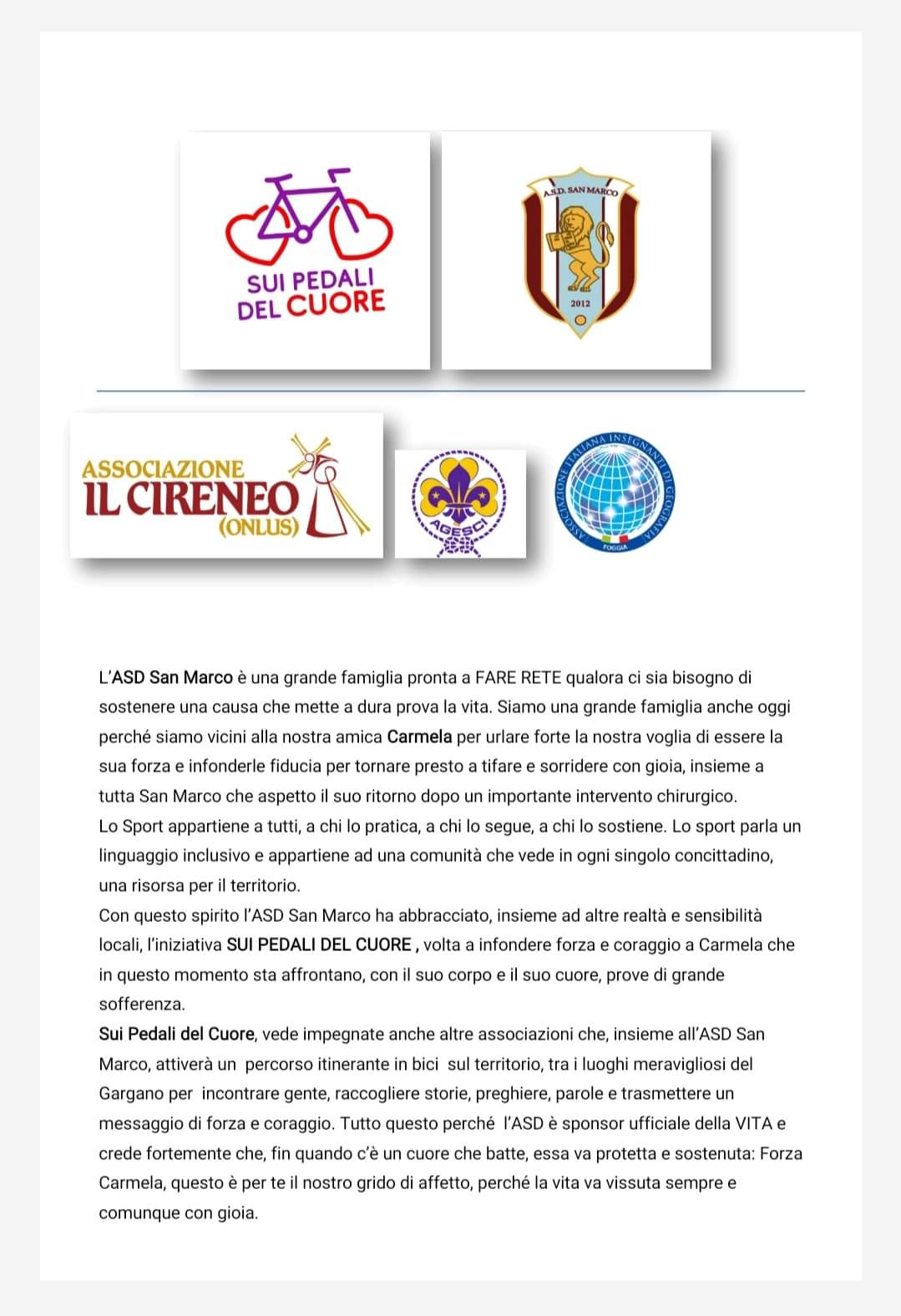 SUI PEDALI DEL CUORE

A.S.D. SAN MARCO
2012

ASSOCIAZIONE IL CIRENEO (ONLUS)

AGESCI

ASSOCIAZIONE ITALIANA INSEGNANTI DI GEOGRAFIA
FOGGIA

L'ASD San Marco è una grande famiglia pronta a FARE RETE qualora ci sia bisogno di sostenere una causa che mette a dura prova la vita. Siamo una grande famiglia anche oggi perché siamo vicini alla nostra amica Carmela per urlare forte la nostra voglia di essere la sua forza e infonderle fiducia per tornare presto a tifare e sorridere con gioia, insieme a tutta San Marco che aspetto il suo ritorno dopo un importante intervento chirurgico.
Lo Sport appartiene a tutti, a chi lo pratica, a chi lo segue, a chi lo sostiene. Lo sport parla un linguaggio inclusivo e appartiene ad una comunità che vede in ogni singolo concittadino, una risorsa per il territorio.
Con questo spirito l'ASD San Marco ha abbracciato, insieme ad altre realtà e sensibilità locali, l'iniziativa SUI PEDALI DEL CUORE , volta a infondere forza e coraggio a Carmela che in questo momento sta affrontano, con il suo corpo e il suo cuore, prove di grande sofferenza.
Sui Pedali del Cuore, vede impegnate anche altre associazioni che, insieme all'ASD San Marco, attiverà un percorso itinerante in bici sul territorio, tra i luoghi meravigliosi del Gargano per incontrare gente, raccogliere storie, preghiere, parole e trasmettere un messaggio di forza e coraggio. Tutto questo perché l'ASD è sponsor ufficiale della VITA e crede fortemente che, fin quando c'è un cuore che batte, essa va protetta e sostenuta: Forza Carmela, questo è per te il nostro grido di affetto, perché la vita va vissuta sempre e comunque con gioia.